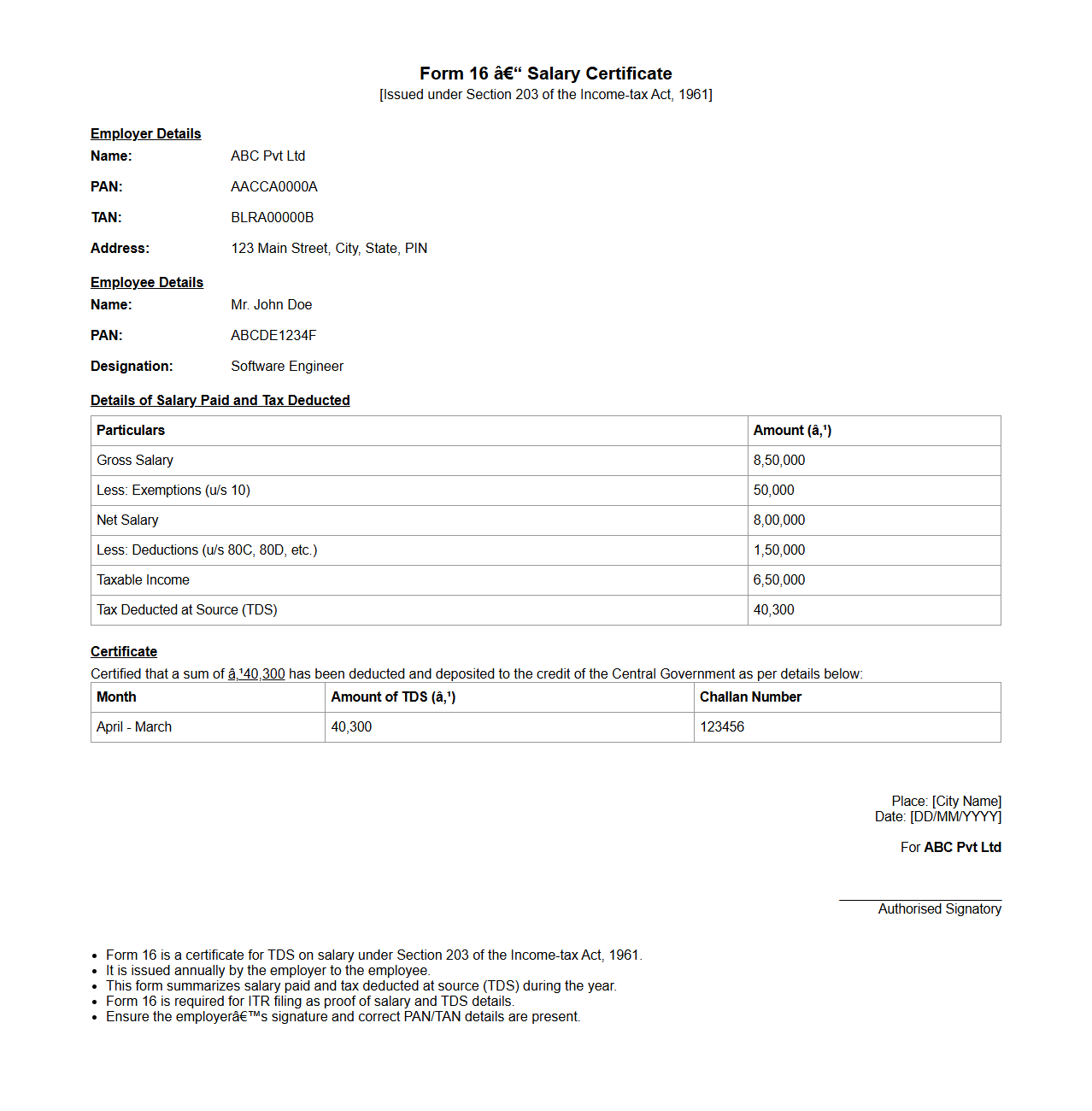 Form 16 â€“ Salary Certificate
[Issued under Section 203 of the Income-tax Act, 1961]

Employer Details
Name: ABC Pvt Ltd
PAN: AACCA0000A
TAN: BLRA00000B
Address: 123 Main Street, City, State, PIN

Employee Details
Name: Mr. John Doe
PAN: ABCDE1234F
Designation: Software Engineer

Details of Salary Paid and Tax Deducted

| Particulars | Amount (â‚¹) |
|---|---|
| Gross Salary | 8,50,000 |
| Less: Exemptions (u/s 10) | 50,000 |
| Net Salary | 8,00,000 |
| Less: Deductions (u/s 80C, 80D, etc.) | 1,50,000 |
| Taxable Income | 6,50,000 |
| Tax Deducted at Source (TDS) | 40,300 |

Certificate
Certified that a sum of â‚¹40,300 has been deducted and deposited to the credit of the Central Government as per details below:

| Month | Amount of TDS (â‚¹) | Challan Number |
|---|---|---|
| April - March | 40,300 | 123456 |

Place: [City Name]
Date: [DD/MM/YYYY]

For ABC Pvt Ltd

Authorised Signatory

• Form 16 is a certificate for TDS on salary under Section 203 of the Income-tax Act, 1961.
• It is issued annually by the employer to the employee.
• This form summarizes salary paid and tax deducted at source (TDS) during the year.
• Form 16 is required for ITR filing as proof of salary and TDS details.
• Ensure the employerâ€™s signature and correct PAN/TAN details are present.